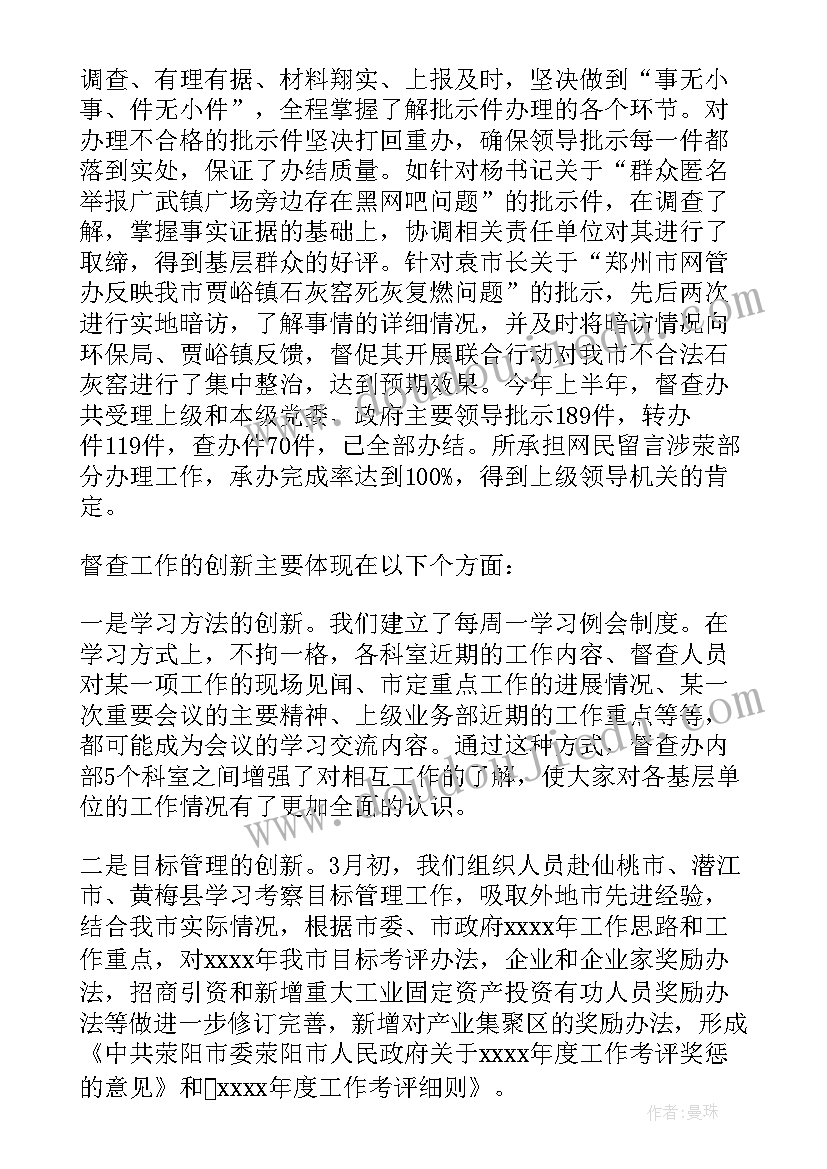 调查、有理有据、材料翔实、上报及时，坚决做到“事无小事、件无小件”，全程掌握了解批示件办理的各个环节。对办理不合格的批示件坚决打回重办，确保领导批示每一件都落到实处，保证了办结质量。如针对杨书记关于“群众匿名举报广武镇广场旁边存在黑网吧问题”的批示件，在调查了解，掌握事实证据的基础上，协调相关责任单位对其进行了取缔，得到基层群众的好评。针对袁市长关于“郑州市网管办反映我市贾峪镇石灰窑死灰复燃问题”的批示，先后两次进行实地暗访，了解事情的详细情况，并及时将暗访情况向环保局、贾峪镇反馈，督促其开展联合行动对我市不合法石灰窑进行了集中整治，达到预期效果。今年上半年，督查办共受理上级和本级党委、政府主要领导批示189件，转办件119件，查办件70件，已全部办结。所承担网民留言涉荥部分办理工作，承办完成率达到100%，得到上级领导机关的肯定。

督查工作的创新主要体现在以下个方面：

一是学习方法的创新。我们建立了每周一学习例会制度。在学习方式上，不拘一格，各科室近期的工作内容、督查人员对某一项工作的现场见闻、市定重点工作的进展情况、某一次重要会议的主要精神、上级业务部近期的工作重点等等，都可能成为会议的学习交流内容。通过这种方式，督查办内部5个科室之间增强了对相互工作的了解，使大家对各基层单位的工作情况有了更加全面的认识。

二是目标管理的创新。3月初，我们组织人员赴仙桃市、潜江市、黄梅县学习考察目标管理工作，吸取外地市先进经验，结合我市实际情况，根据市委、市政府xxxx年工作思路和工作重点，对xxxx年我市目标考评办法，企业和企业家奖励办法，招商引资和新增重大工业固定资产投资有功人员奖励办法等做进一步修订完善，新增对产业集聚区的奖励办法，形成《中共荥阳市委荥阳市人民政府关于xxxx年度工作考评奖惩的意见》和xxxx年度工作考评细则》。

作者：曼珠